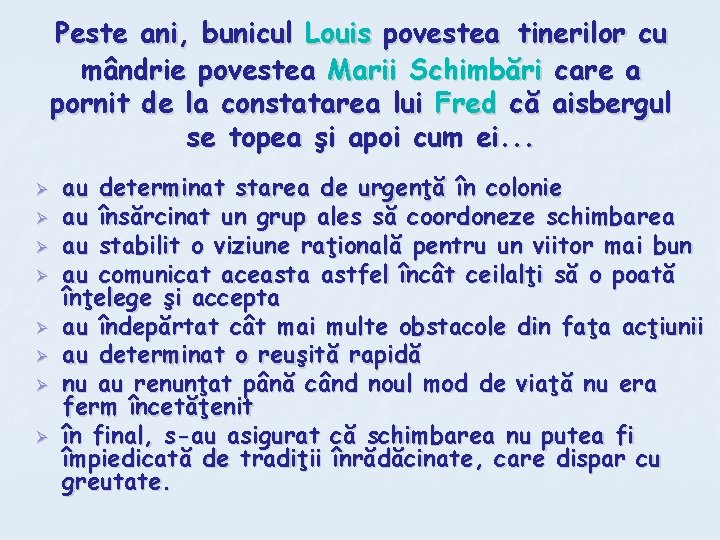 Peste ani, bunicul Louis povestea tinerilor cu mândrie povestea Marii Schimbări care a pornit de la constatarea lui Fred că aisbergul se topea şi apoi cum ei...

➢ au determinat starea de urgenţă în colonie
➢ au însărcinat un grup ales să coordoneze schimbarea
➢ au stabilit o viziune raţională pentru un viitor mai bun
➢ au comunicat aceasta astfel încât ceilalţi să o poată înţelege şi accepta
➢ au îndepărtat cât mai multe obstacole din faţa acţiunii
➢ au determinat o reuşită rapidă
➢ nu au renunţat până când noul mod de viaţă nu era ferm încetăţenit
➢ în final, s-au asigurat că schimbarea nu putea fi împiedicată de tradiţii înrădăcinate, care dispar cu greutate.